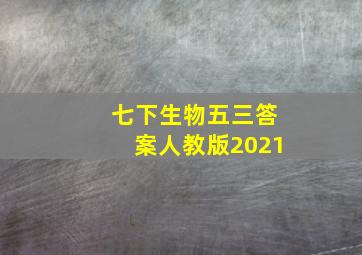 七下生物五三答案人教版2021